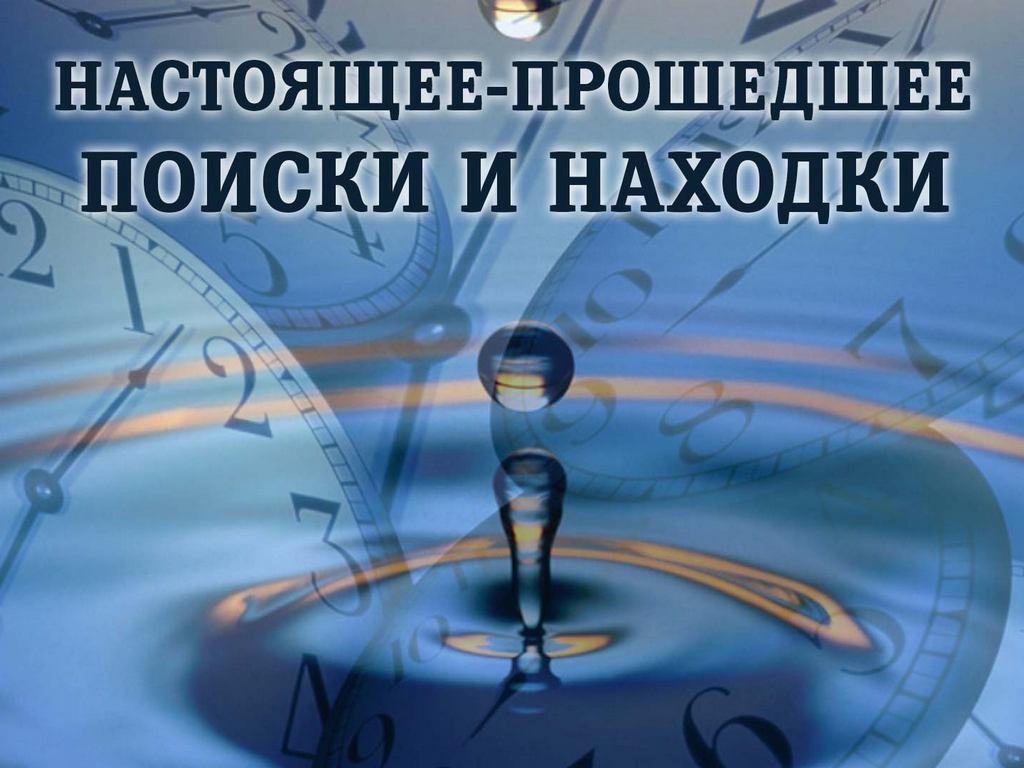 НАСТОЯЩЕЕ-ПРОШЕДШЕЕ
ПОИСКИ И НАХОДКИ